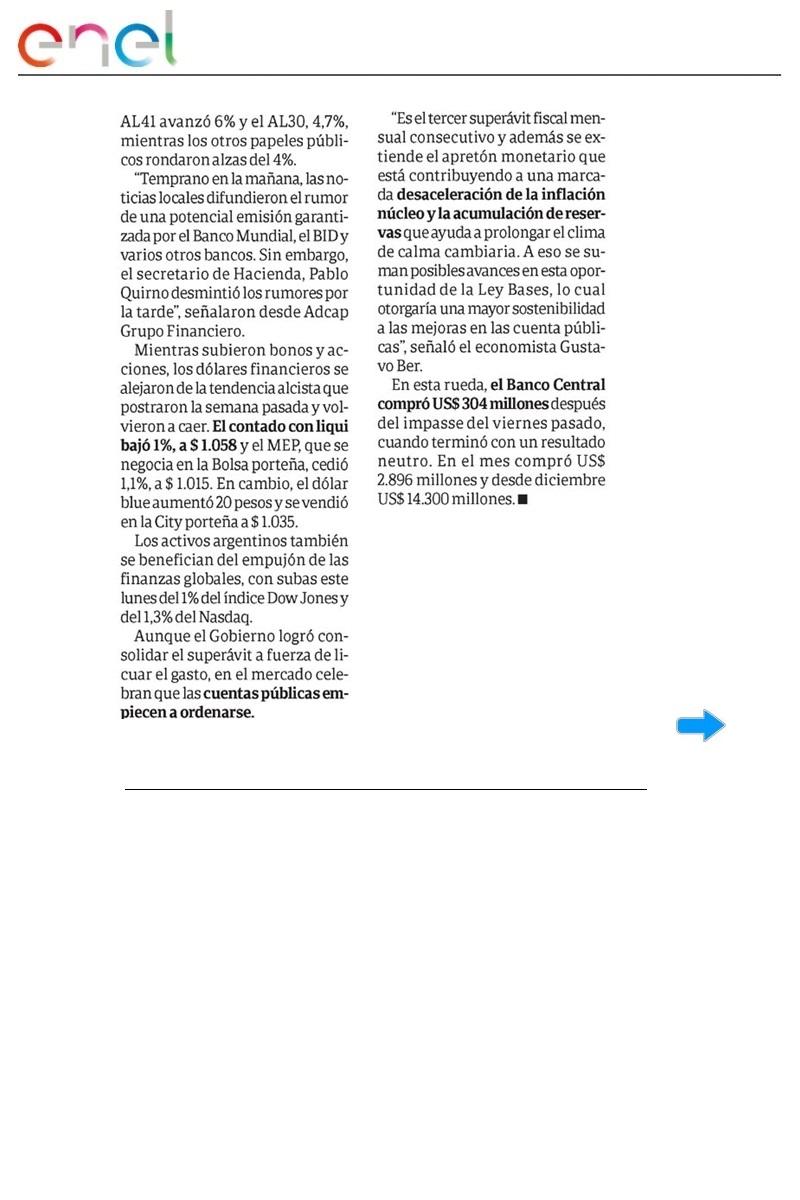 enel

AL41 avanzó 6% y el AL30, 4,7%, mientras los otros papeles públicos rondaron alzas del 4%.

"Temprano en la mañana, las noticias locales difundieron el rumor de una potencial emisión garantizada por el Banco Mundial, el BID y varios otros bancos. Sin embargo, el secretario de Hacienda, Pablo Quirno desmintió los rumores por la tarde", señalaron desde Adcap Grupo Financiero.

Mientras subieron bonos y acciones, los dólares financieros se alejaron de la tendencia alcista que postraron la semana pasada y volvieron a caer. El contado con liqui bajó 1%, a $ 1.058 y el MEP, que se negocia en la Bolsa porteña, cedió 1,1%, a $ 1.015. En cambio, el dólar blue aumentó 20 pesos y se vendió en la City porteña a $ 1.035.

Los activos argentinos también se benefician del empujón de las finanzas globales, con subas este lunes del 1% del índice Dow Jones y del 1,3% del Nasdaq.

Aunque el Gobierno logró consolidar el superávit a fuerza de licuar el gasto, en el mercado celebran que las cuentas públicas empiecen a ordenarse.

"Es el tercer superávit fiscal mensual consecutivo y además se extiende el apretón monetario que está contribuyendo a una marcada desaceleración de la inflación núcleo y la acumulación de reservas que ayuda a prolongar el clima de calma cambiaria. A eso se suman posibles avances en esta oportunidad de la Ley Bases, lo cual otorgaría una mayor sostenibilidad a las mejoras en las cuenta públicas", señaló el economista Gustavo Ber.

En esta rueda, el Banco Central compró US$ 304 millones después del impasse del viernes pasado, cuando terminó con un resultado neutro. En el mes compró US$ 2.896 millones y desde diciembre US$ 14.300 millones. ■